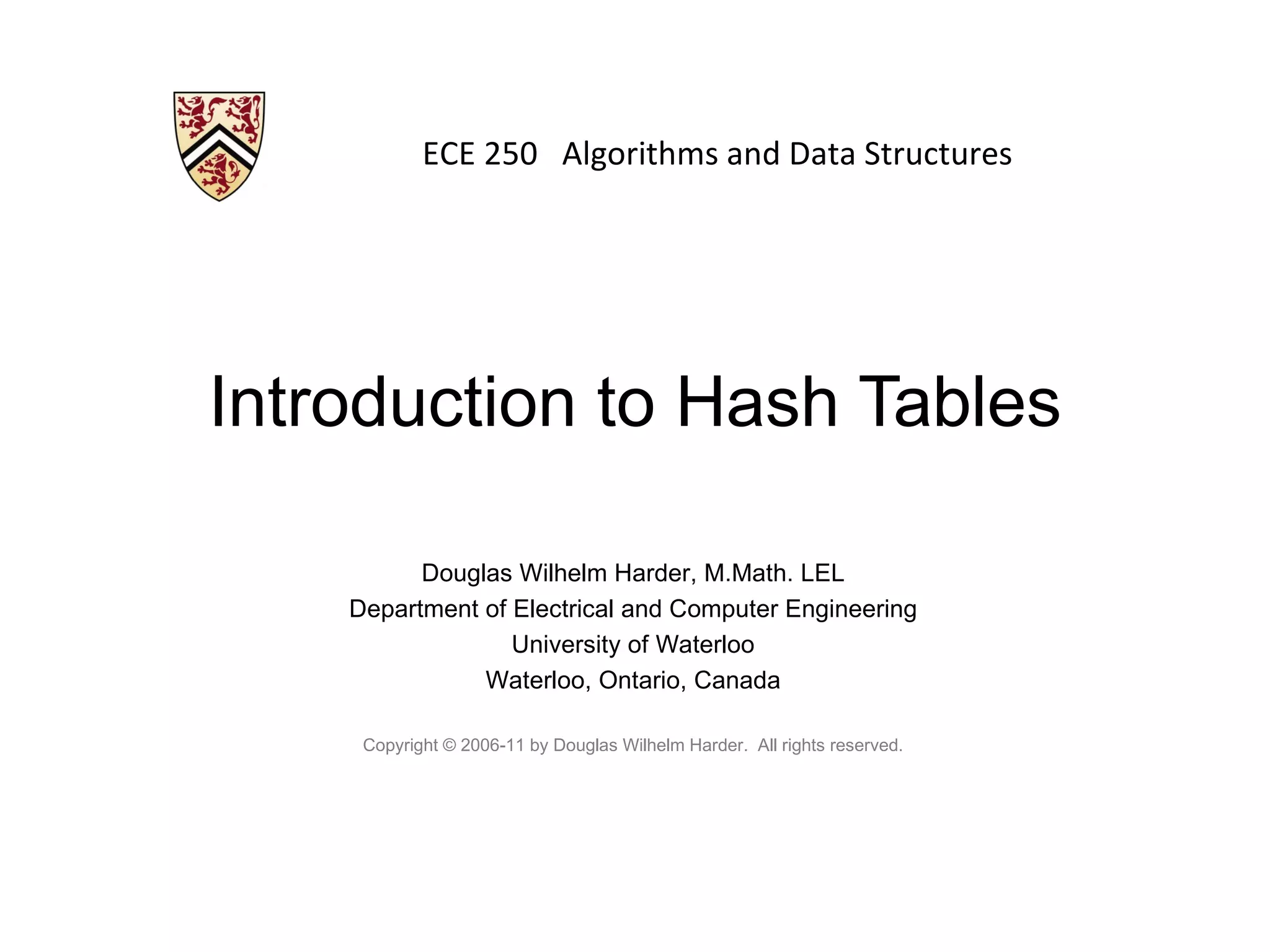 ECE 250 Algorithms and Data Structures

Introduction to Hash Tables

Douglas Wilhelm Harder, M.Math. LEL
Department of Electrical and Computer Engineering
University of Waterloo
Waterloo, Ontario, Canada

Copyright © 2006-11 by Douglas Wilhelm Harder. All rights reserved.